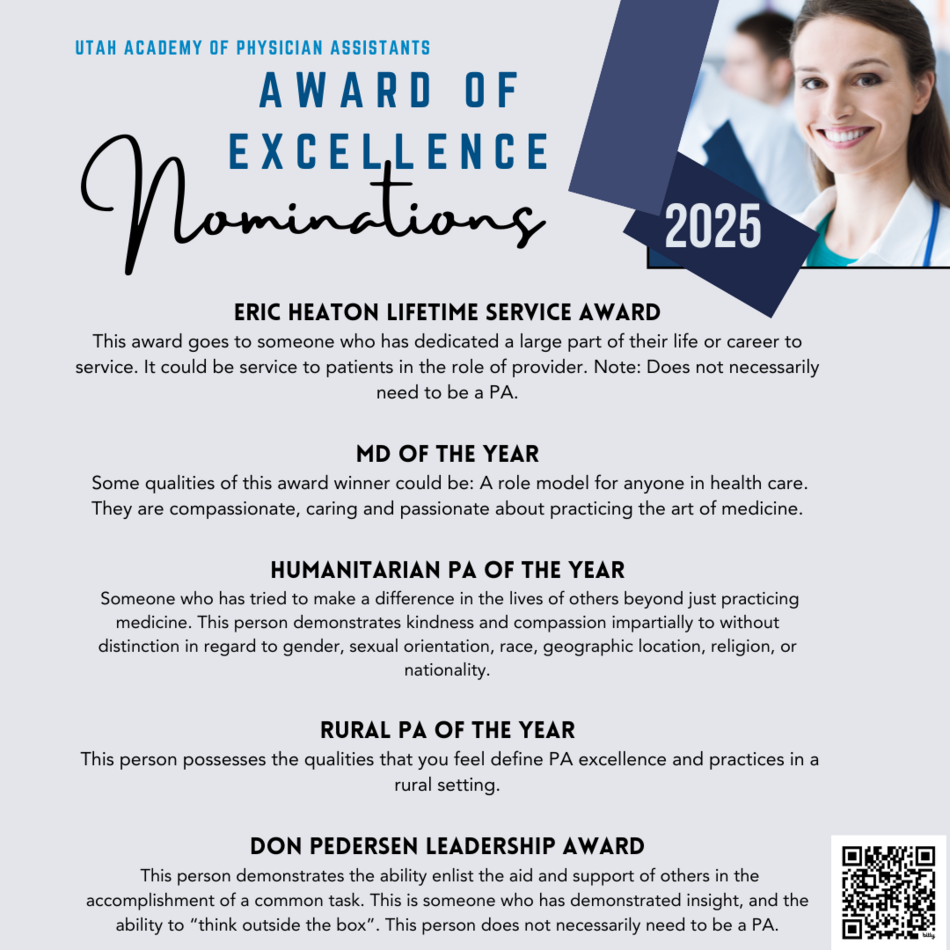 UTAH ACADEMY OF PHYSICIAN ASSISTANTS

AWARD OF EXCELLENCE

Nominations

2025

ERIC HEATON LIFETIME SERVICE AWARD
This award goes to someone who has dedicated a large part of their life or career to service. It could be service to patients in the role of provider. Note: Does not necessarily need to be a PA.

MD OF THE YEAR
Some qualities of this award winner could be: A role model for anyone in health care. They are compassionate, caring and passionate about practicing the art of medicine.

HUMANITARIAN PA OF THE YEAR
Someone who has tried to make a difference in the lives of others beyond just practicing medicine. This person demonstrates kindness and compassion impartially to without distinction in regard to gender, sexual orientation, race, geographic location, religion, or nationality.

RURAL PA OF THE YEAR
This person possesses the qualities that you feel define PA excellence and practices in a rural setting.

DON PEDERSEN LEADERSHIP AWARD
This person demonstrates the ability enlist the aid and support of others in the accomplishment of a common task. This is someone who has demonstrated insight, and the ability to “think outside the box”. This person does not necessarily need to be a PA.